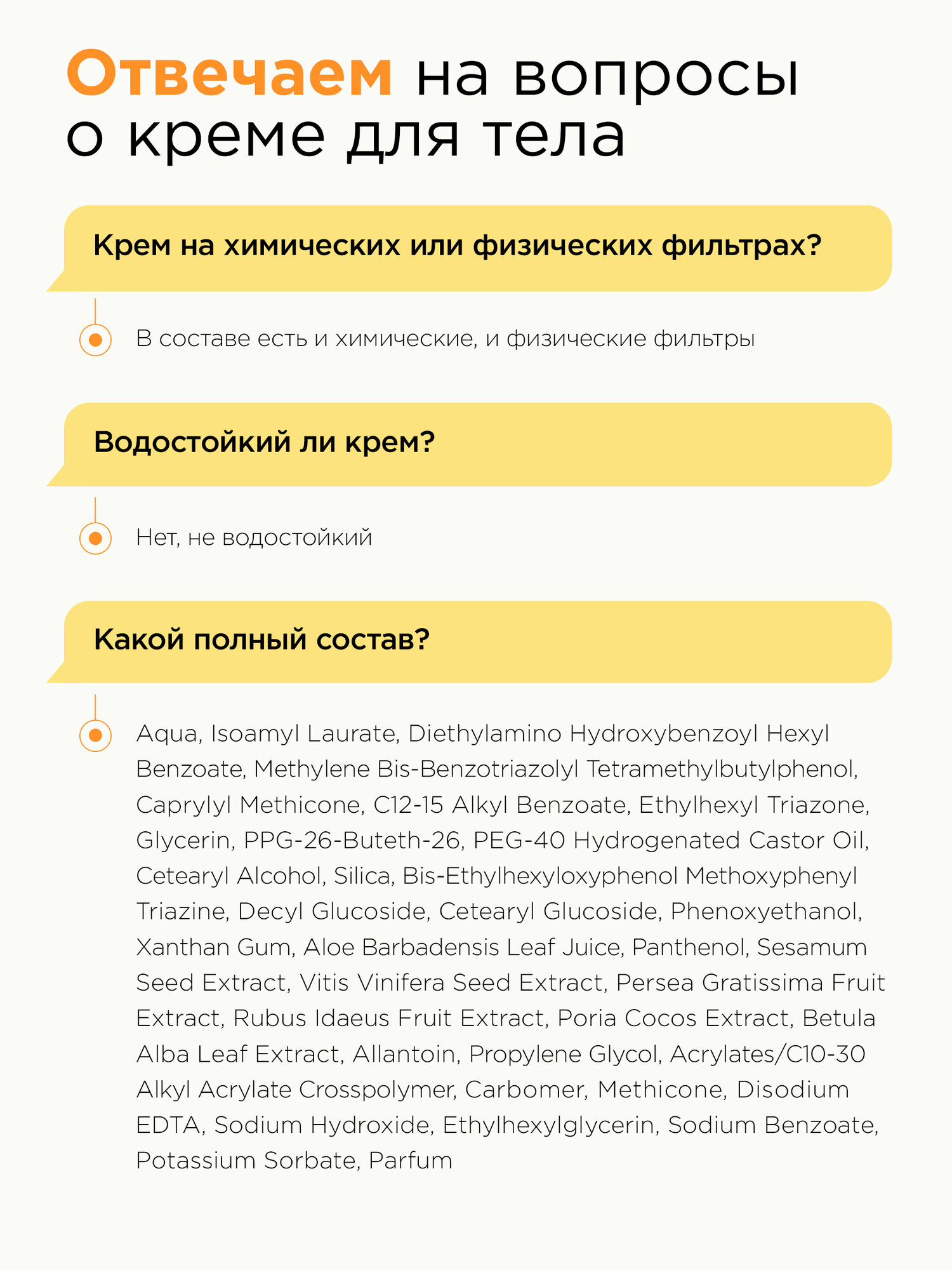 Отвечаем на вопросы о креме для тела

Крем на химических или физических фильтрах?

В составе есть и химические, и физические фильтры

Водостойкий ли крем?

Нет, не водостойкий

Какой полный состав?

Aqua, Isoamyl Laurate, Diethylamino Hydroxybenzoyl Hexyl Benzoate, Methylene Bis-Benzotriazolyl Tetramethylbutylphenol, Caprylyl Methicone, C12-15 Alkyl Benzoate, Ethylhexyl Triazone, Glycerin, PPG-26-Buteth-26, PEG-40 Hydrogenated Castor Oil, Cetearyl Alcohol, Silica, Bis-Ethylhexyloxyphenol Methoxyphenyl Triazine, Decyl Glucoside, Cetearyl Glucoside, Phenoxyethanol, Xanthan Gum, Aloe Barbadensis Leaf Juice, Panthenol, Sesamum Seed Extract, Vitis Vinifera Seed Extract, Persea Gratissima Fruit Extract, Rubus Idaeus Fruit Extract, Poria Cocos Extract, Betula Alba Leaf Extract, Allantoin, Propylene Glycol, Acrylates/C10-30 Alkyl Acrylate Crosspolymer, Carbomer, Methicone, Disodium EDTA, Sodium Hydroxide, Ethylhexylglycerin, Sodium Benzoate, Potassium Sorbate, Parfum